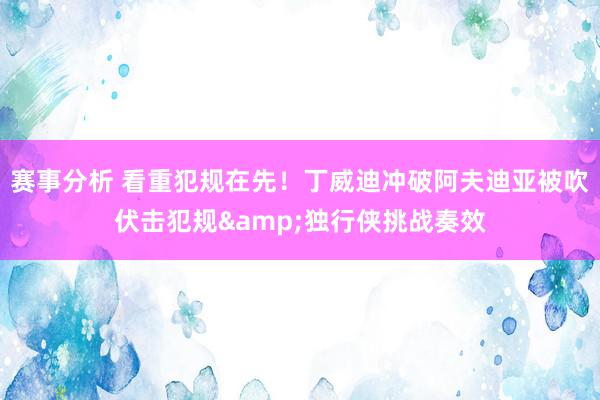 赛事分析 看重犯规在先！丁威迪冲破阿夫迪亚被吹伏击犯规&amp;独行侠挑战奏效